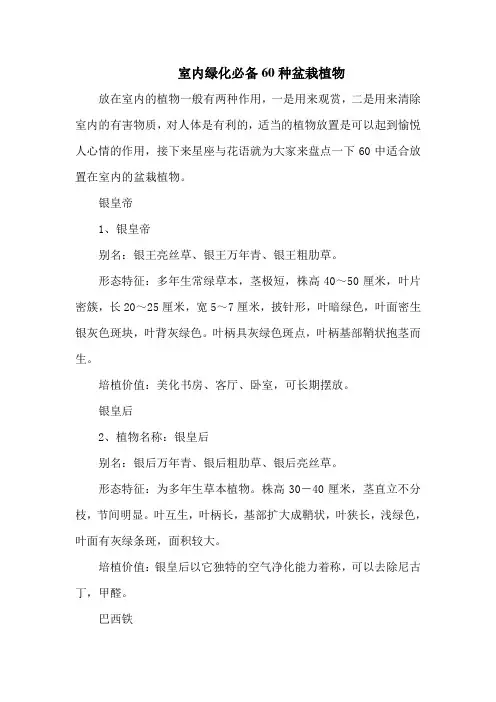 室内绿化必备60种盆栽植物

放在室内的植物一般有两种作用，一是用来观赏，二是用来清除室内的有害物质，对人体是有利的，适当的植物放置是可以起到愉悦人心情的作用，接下来星座与花语就为大家来盘点一下60中适合放置在室内的盆栽植物。

银皇帝

1、银皇帝

别名：银王亮丝草、银王万年青、银王粗肋草。

形态特征：多年生常绿草本，茎极短，株高40～50厘米，叶片密簇，长20～25厘米，宽5～7厘米，披针形，叶暗绿色，叶面密生银灰色斑块，叶背灰绿色。叶柄具灰绿色斑点，叶柄基部鞘状抱茎而生。

培植价值：美化书房、客厅、卧室，可长期摆放。

银皇后

2、植物名称：银皇后

别名：银后万年青、银后粗肋草、银后亮丝草。

形态特征：为多年生草本植物。株高30－40厘米，茎直立不分枝，节间明显。叶互生，叶柄长，基部扩大成鞘状，叶狭长，浅绿色，叶面有灰绿条斑，面积较大。

培植价值：银皇后以它独特的空气净化能力着称，可以去除尼古丁，甲醛。

巴西铁